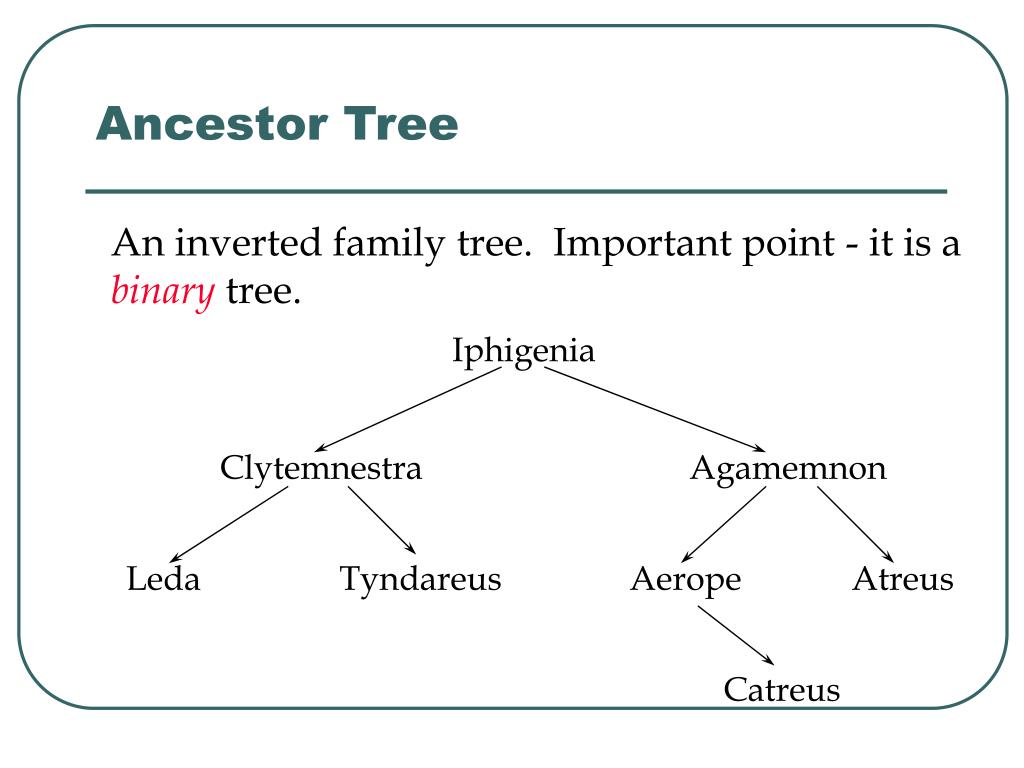 Ancestor Tree

An inverted family tree. Important point - it is a binary tree.

Iphigenia

Clytemnestra

Agamemnon

Leda

Tyndareus

Aerope

Atreus

Catreus